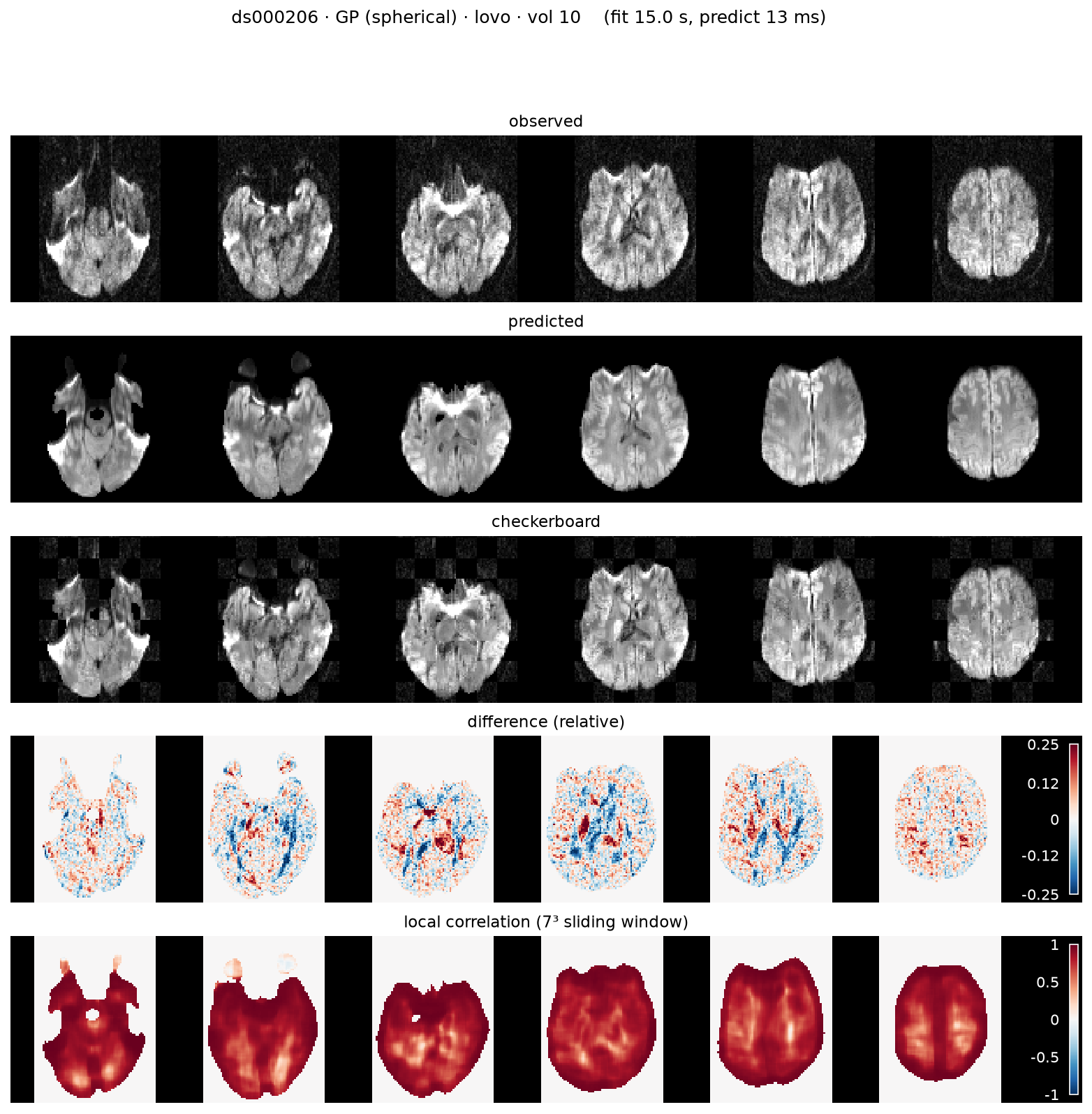 ds000206 · GP (spherical) · lovo · vol 10 (fit 15.0 s, predict 13 ms)

observed

predicted

checkerboard

difference (relative)

0.25
0.12
0
-0.12
-0.25

local correlation ($7^3$ sliding window)

1
0.5
0
-0.5
-1